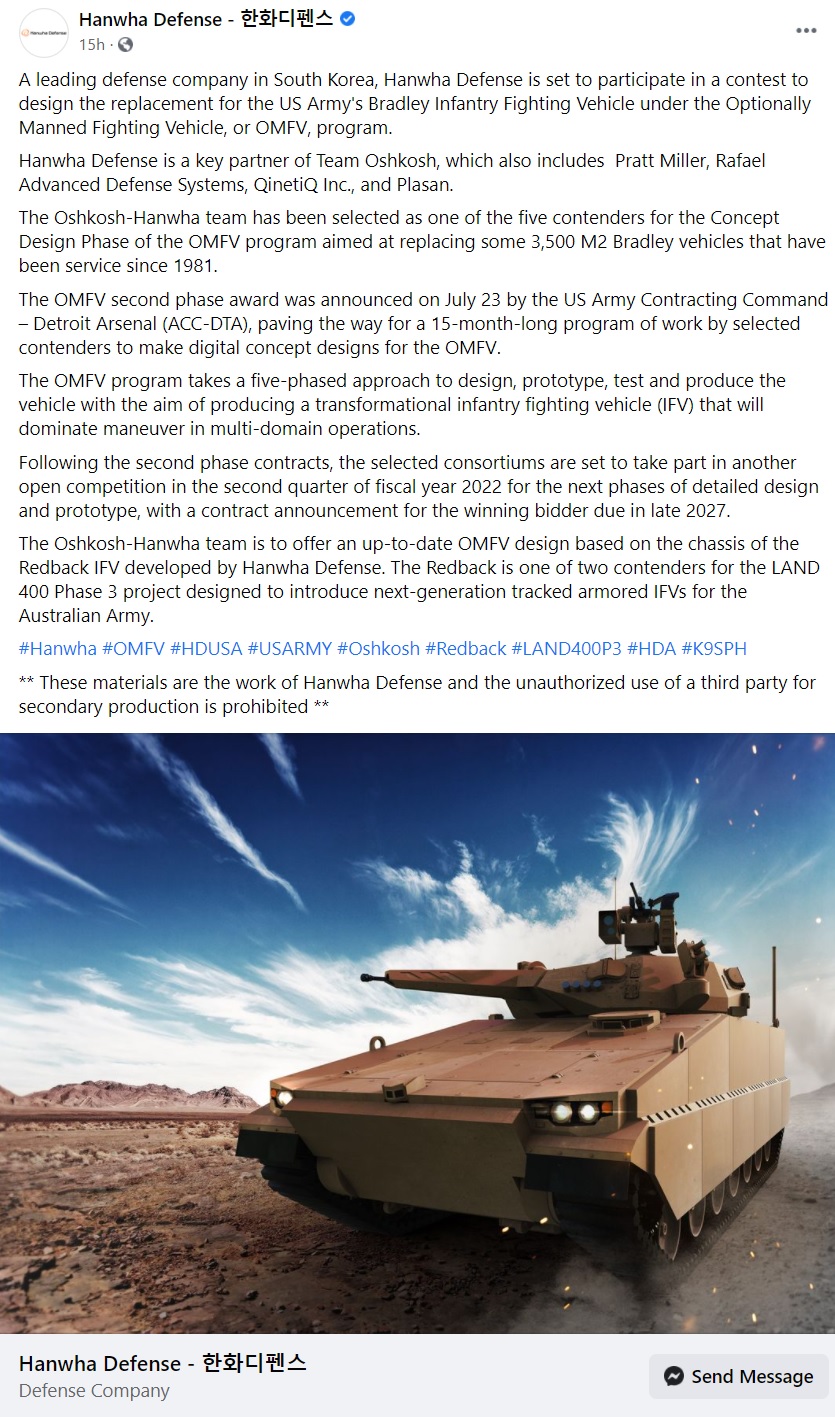 Hanwha Defense

Hanwha Defense - 한화디펜스
15h ·

A leading defense company in South Korea, Hanwha Defense is set to participate in a contest to design the replacement for the US Army's Bradley Infantry Fighting Vehicle under the Optionally Manned Fighting Vehicle, or OMFV, program.

Hanwha Defense is a key partner of Team Oshkosh, which also includes Pratt Miller, Rafael Advanced Defense Systems, QinetiQ Inc., and Plasan.

The Oshkosh-Hanwha team has been selected as one of the five contenders for the Concept Design Phase of the OMFV program aimed at replacing some 3,500 M2 Bradley vehicles that have been service since 1981.

The OMFV second phase award was announced on July 23 by the US Army Contracting Command – Detroit Arsenal (ACC-DTA), paving the way for a 15-month-long program of work by selected contenders to make digital concept designs for the OMFV.

The OMFV program takes a five-phased approach to design, prototype, test and produce the vehicle with the aim of producing a transformational infantry fighting vehicle (IFV) that will dominate maneuver in multi-domain operations.

Following the second phase contracts, the selected consortiums are set to take part in another open competition in the second quarter of fiscal year 2022 for the next phases of detailed design and prototype, with a contract announcement for the winning bidder due in late 2027.

The Oshkosh-Hanwha team is to offer an up-to-date OMFV design based on the chassis of the Redback IFV developed by Hanwha Defense. The Redback is one of two contenders for the LAND 400 Phase 3 project designed to introduce next-generation tracked armored IFVs for the Australian Army.

#Hanwha #OMFV #HDUSA #USARMY #Oshkosh #Redback #LAND400P3 #HDA #K9SPH

** These materials are the work of Hanwha Defense and the unauthorized use of a third party for secondary production is prohibited **

Hanwha Defense - 한화디펜스
Defense Company
Send Message